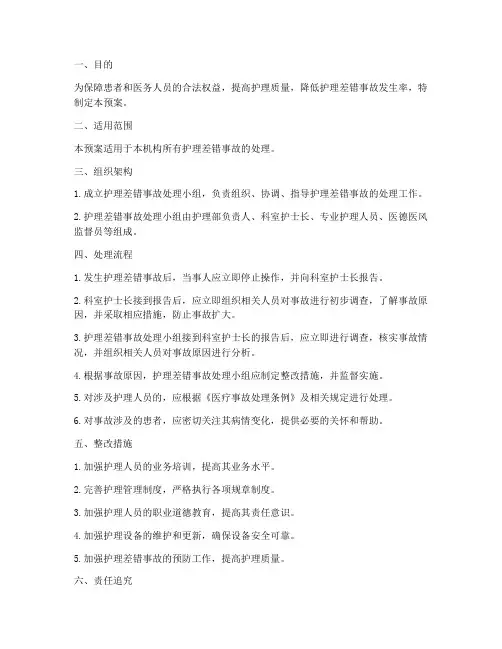 一、目的

为保障患者和医务人员的合法权益，提高护理质量，降低护理差错事故发生率，特制定本预案。

二、适用范围

本预案适用于本机构所有护理差错事故的处理。

三、组织架构

1. 成立护理差错事故处理小组，负责组织、协调、指导护理差错事故的处理工作。

2. 护理差错事故处理小组由护理部负责人、科室护士长、专业护理人员、医德医风监督员等组成。

四、处理流程

1. 发生护理差错事故后，当事人应立即停止操作，并向科室护士长报告。

2. 科室护士长接到报告后，应立即组织相关人员对事故进行初步调查，了解事故原因，并采取相应措施，防止事故扩大。

3. 护理差错事故处理小组接到科室护士长的报告后，应立即进行调查，核实事故情况，并组织相关人员对事故原因进行分析。

4. 根据事故原因，护理差错事故处理小组应制定整改措施，并监督实施。

5. 对涉及护理人员的，应根据《医疗事故处理条例》及相关规定进行处理。

6. 对事故涉及的患者，应密切关注其病情变化，提供必要的关怀和帮助。

五、整改措施

1. 加强护理人员的业务培训，提高其业务水平。

2. 完善护理管理制度，严格执行各项规章制度。

3. 加强护理人员的职业道德教育，提高其责任意识。

4. 加强护理设备的维护和更新，确保设备安全可靠。

5. 加强护理差错事故的预防工作，提高护理质量。

六、责任追究